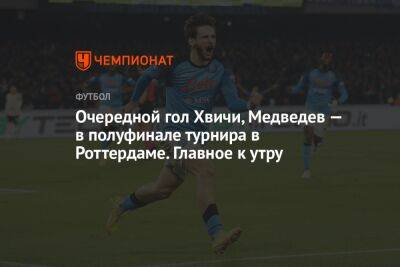 ЧЕМПИОНАТ

ФУТБОЛ

Очередной гол Хвичи, Медведев — в полуфинале турнира в Роттердаме. Главное к утру